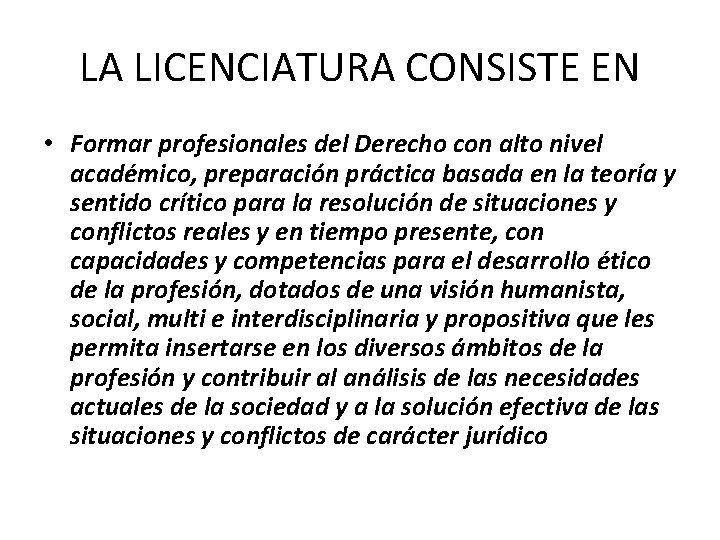 LA LICENCIATURA CONSISTE EN

• Formar profesionales del Derecho con alto nivel académico, preparación práctica basada en la teoría y sentido crítico para la resolución de situaciones y conflictos reales y en tiempo presente, con capacidades y competencias para el desarrollo ético de la profesión, dotados de una visión humanista, social, multi e interdisciplinaria y propositiva que les permita insertarse en los diversos ámbitos de la profesión y contribuir al análisis de las necesidades actuales de la sociedad y a la solución efectiva de las situaciones y conflictos de carácter jurídico